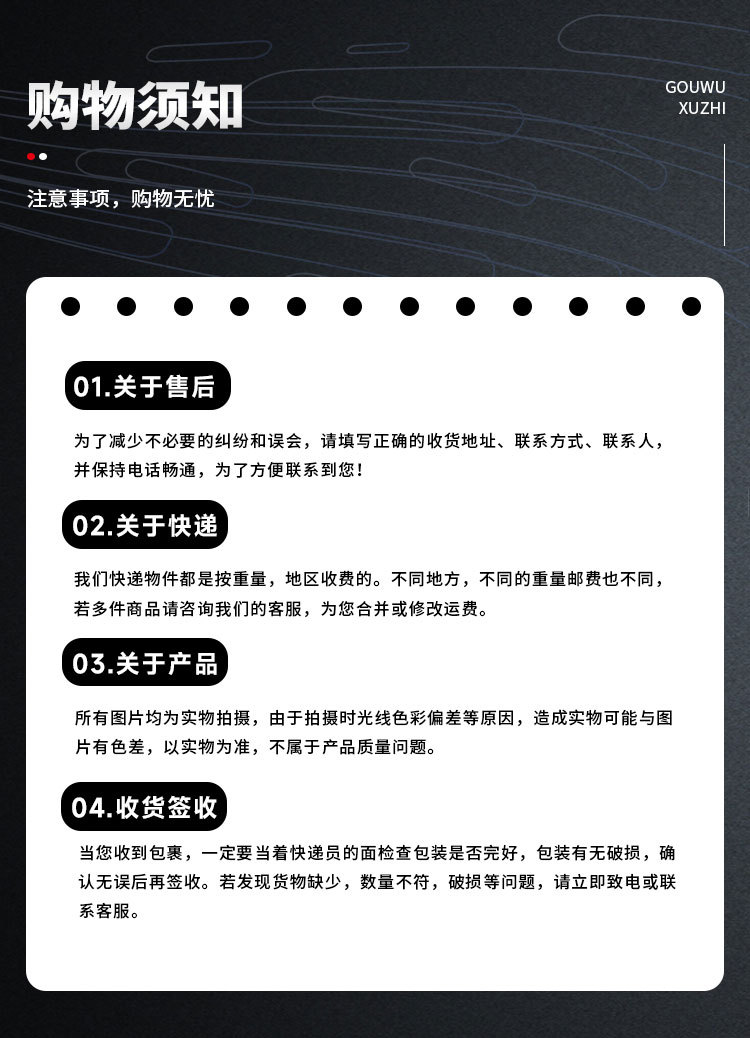 购物须知

GOUWU
XUZHI

注意事项，购物无忧

01.关于售后

为了减少不必要的纠纷和误会，请填写正确的收货地址、联系方式、联系人，并保持电话畅通，为了方便联系到您！

02.关于快递

我们快递物件都是按重量，地区收费的。不同地方，不同的重量邮费也不同，若多件商品请咨询我们的客服，为您合并或修改运费。

03.关于产品

所有图片均为实物拍摄，由于拍摄时光线色彩偏差等原因，造成实物可能与图片有色差，以实物为准，不属于产品质量问题。

04.收货签收

当您收到包裹，一定要当着快递员的面检查包装是否完好，包装有无破损，确认无误后再签收。若发现货物缺少，数量不符，破损等问题，请立即致电或联系客服。